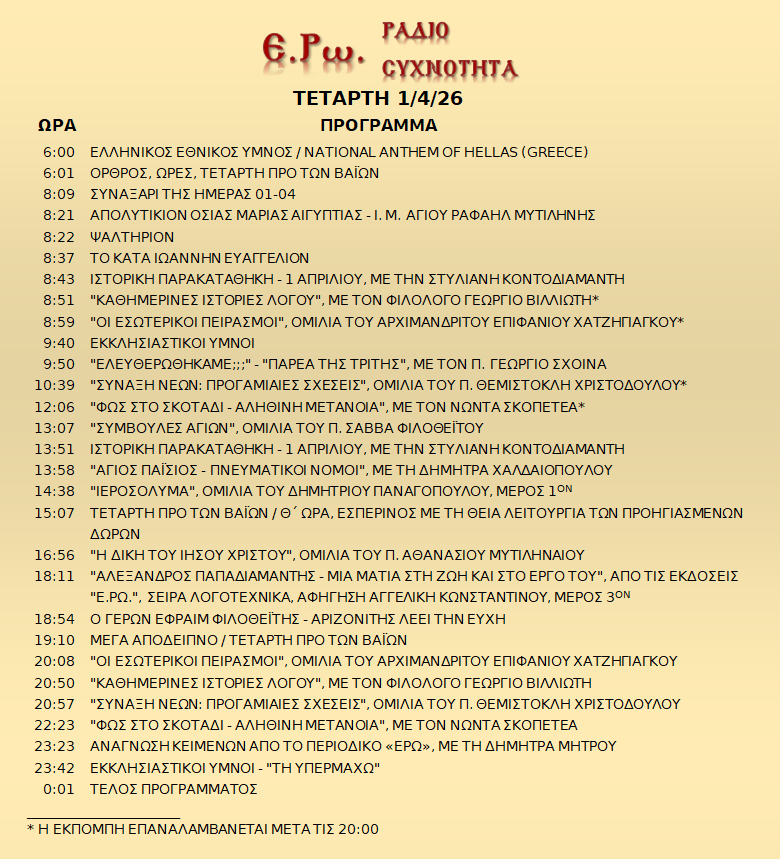 Ε.Ρω. ΡΑΔΙΟ ΣΥΧΝΟΤΗΤΑ

ΤΕΤΑΡΤΗ 1/4/26

| ΩΡΑ | ΠΡΟΓΡΑΜΜΑ |
|---|---|
| 6:00 | ΕΛΛΗΝΙΚΟΣ ΕΘΝΙΚΟΣ ΥΜΝΟΣ / NATIONAL ANTHEM OF HELLAS (GREECE) |
| 6:01 | ΟΡΘΡΟΣ, ΩΡΕΣ, ΤΕΤΑΡΤΗ ΠΡΟ ΤΩΝ ΒΑΪΩΝ |
| 8:09 | ΣΥΝΑΞΑΡΙ ΤΗΣ ΗΜΕΡΑΣ 01-04 |
| 8:21 | ΑΠΟΛΥΤΙΚΙΟΝ ΟΣΙΑΣ ΜΑΡΙΑΣ ΑΙΓΥΠΤΙΑΣ - Ι. Μ. ΑΓΙΟΥ ΡΑΦΑΗΛ ΜΥΤΙΛΗΝΗΣ |
| 8:22 | ΨΑΛΤΗΡΙΟΝ |
| 8:37 | ΤΟ ΚΑΤΑ ΙΩΑΝΝΗΝ ΕΥΑΓΓΕΛΙΟΝ |
| 8:43 | ΙΣΤΟΡΙΚΗ ΠΑΡΑΚΑΤΑΘΗΚΗ - 1 ΑΠΡΙΛΙΟΥ, ΜΕ ΤΗΝ ΣΤΥΛΙΑΝΗ ΚΟΝΤΟΔΙΑΜΑΝΤΗ |
| 8:51 | "ΚΑΘΗΜΕΡΙΝΕΣ ΙΣΤΟΡΙΕΣ ΛΟΓΟΥ", ΜΕ ΤΟΝ ΦΙΛΟΛΟΓΟ ΓΕΩΡΓΙΟ ΒΙΛΛΙΩΤΗ* |
| 8:59 | "ΟΙ ΕΣΩΤΕΡΙΚΟΙ ΠΕΙΡΑΣΜΟΙ", ΟΜΙΛΙΑ ΤΟΥ ΑΡΧΙΜΑΝΔΡΙΤΟΥ ΕΠΙΦΑΝΙΟΥ ΧΑΤΖΗΓΙΑΓΚΟΥ* |
| 9:40 | ΕΚΚΛΗΣΙΑΣΤΙΚΟΙ ΥΜΝΟΙ |
| 9:50 | "ΕΛΕΥΘΕΡΩΘΗΚΑΜΕ;;;" - "ΠΑΡΕΑ ΤΗΣ ΤΡΙΤΗΣ", ΜΕ ΤΟΝ Π. ΓΕΩΡΓΙΟ ΣΧΟΙΝΑ |
| 10:39 | "ΣΥΝΑΞΗ ΝΕΩΝ: ΠΡΟΓΑΜΙΑΙΕΣ ΣΧΕΣΕΙΣ", ΟΜΙΛΙΑ ΤΟΥ Π. ΘΕΜΙΣΤΟΚΛΗ ΧΡΙΣΤΟΔΟΥΛΟΥ* |
| 12:06 | "ΦΩΣ ΣΤΟ ΣΚΟΤΑΔΙ - ΑΛΗΘΙΝΗ ΜΕΤΑΝΟΙΑ", ΜΕ ΤΟΝ ΝΩΝΤΑ ΣΚΟΠΕΤΕΑ* |
| 13:07 | "ΣΥΜΒΟΥΛΕΣ ΑΓΙΩΝ", ΟΜΙΛΙΑ ΤΟΥ Π. ΣΑΒΒΑ ΦΙΛΟΘΕΪΤΟΥ |
| 13:51 | ΙΣΤΟΡΙΚΗ ΠΑΡΑΚΑΤΑΘΗΚΗ - 1 ΑΠΡΙΛΙΟΥ, ΜΕ ΤΗΝ ΣΤΥΛΙΑΝΗ ΚΟΝΤΟΔΙΑΜΑΝΤΗ |
| 13:58 | "ΑΓΙΟΣ ΠΑΪΣΙΟΣ - ΠΝΕΥΜΑΤΙΚΟΙ ΝΟΜΟΙ", ΜΕ ΤΗ ΔΗΜΗΤΡΑ ΧΑΛΔΑΙΟΠΟΥΛΟΥ |
| 14:38 | "ΙΕΡΟΣΟΛΥΜΑ", ΟΜΙΛΙΑ ΤΟΥ ΔΗΜΗΤΡΙΟΥ ΠΑΝΑΓΟΠΟΥΛΟΥ, ΜΕΡΟΣ 1$^{ΟΝ}$ |
| 15:07 | ΤΕΤΑΡΤΗ ΠΡΟ ΤΩΝ ΒΑΪΩΝ / Θ΄ ΩΡΑ, ΕΣΠΕΡΙΝΟΣ ΜΕ ΤΗ ΘΕΙΑ ΛΕΙΤΟΥΡΓΙΑ ΤΩΝ ΠΡΟΗΓΙΑΣΜΕΝΩΝ ΔΩΡΩΝ |
| 16:56 | "Η ΔΙΚΗ ΤΟΥ ΙΗΣΟΥ ΧΡΙΣΤΟΥ", ΟΜΙΛΙΑ ΤΟΥ Π. ΑΘΑΝΑΣΙΟΥ ΜΥΤΙΛΗΝΑΙΟΥ |
| 18:11 | "ΑΛΕΞΑΝΔΡΟΣ ΠΑΠΑΔΙΑΜΑΝΤΗΣ - ΜΙΑ ΜΑΤΙΑ ΣΤΗ ΖΩΗ ΚΑΙ ΣΤΟ ΕΡΓΟ ΤΟΥ", ΑΠΟ ΤΙΣ ΕΚΔΟΣΕΙΣ "Ε.ΡΩ.", ΣΕΙΡΑ ΛΟΓΟΤΕΧΝΙΚΑ, ΑΦΗΓΗΣΗ ΑΓΓΕΛΙΚΗ ΚΩΝΣΤΑΝΤΙΝΟΥ, ΜΕΡΟΣ 3$^{ΟΝ}$ |
| 18:54 | Ο ΓΕΡΩΝ ΕΦΡΑΙΜ ΦΙΛΟΘΕΪΤΗΣ - ΑΡΙΖΟΝΙΤΗΣ ΛΕΕΙ ΤΗΝ ΕΥΧΗ |
| 19:10 | ΜΕΓΑ ΑΠΟΔΕΙΠΝΟ / ΤΕΤΑΡΤΗ ΠΡΟ ΤΩΝ ΒΑΪΩΝ |
| 20:08 | "ΟΙ ΕΣΩΤΕΡΙΚΟΙ ΠΕΙΡΑΣΜΟΙ", ΟΜΙΛΙΑ ΤΟΥ ΑΡΧΙΜΑΝΔΡΙΤΟΥ ΕΠΙΦΑΝΙΟΥ ΧΑΤΖΗΓΙΑΓΚΟΥ |
| 20:50 | "ΚΑΘΗΜΕΡΙΝΕΣ ΙΣΤΟΡΙΕΣ ΛΟΓΟΥ", ΜΕ ΤΟΝ ΦΙΛΟΛΟΓΟ ΓΕΩΡΓΙΟ ΒΙΛΛΙΩΤΗ |
| 20:57 | "ΣΥΝΑΞΗ ΝΕΩΝ: ΠΡΟΓΑΜΙΑΙΕΣ ΣΧΕΣΕΙΣ", ΟΜΙΛΙΑ ΤΟΥ Π. ΘΕΜΙΣΤΟΚΛΗ ΧΡΙΣΤΟΔΟΥΛΟΥ |
| 22:23 | "ΦΩΣ ΣΤΟ ΣΚΟΤΑΔΙ - ΑΛΗΘΙΝΗ ΜΕΤΑΝΟΙΑ", ΜΕ ΤΟΝ ΝΩΝΤΑ ΣΚΟΠΕΤΕΑ |
| 23:23 | ΑΝΑΓΝΩΣΗ ΚΕΙΜΕΝΩΝ ΑΠΟ ΤΟ ΠΕΡΙΟΔΙΚΟ «ΕΡΩ», ΜΕ ΤΗ ΔΗΜΗΤΡΑ ΜΗΤΡΟΥ |
| 23:42 | ΕΚΚΛΗΣΙΑΣΤΙΚΟΙ ΥΜΝΟΙ - "ΤΗ ΥΠΕΡΜΑΧΩ" |
| 0:01 | ΤΕΛΟΣ ΠΡΟΓΡΑΜΜΑΤΟΣ |

* Η ΕΚΠΟΜΠΗ ΕΠΑΝΑΛΑΜΒΑΝΕΤΑΙ ΜΕΤΑ ΤΙΣ 20:00